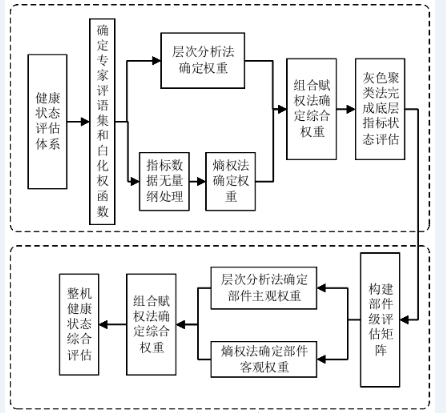 健康状态评估体系

确定专家评语集和白化权函数

层次分析法确定权重

指标数据无量纲处理

熵权法确定权重

组合赋权法确定综合权重

灰色聚类法完成底层指标状态评估

构建部件级评估矩阵

层次分析法确定部件主观权重

熵权法确定部件客观权重

组合赋权法确定综合权重

整机健康状态综合评估